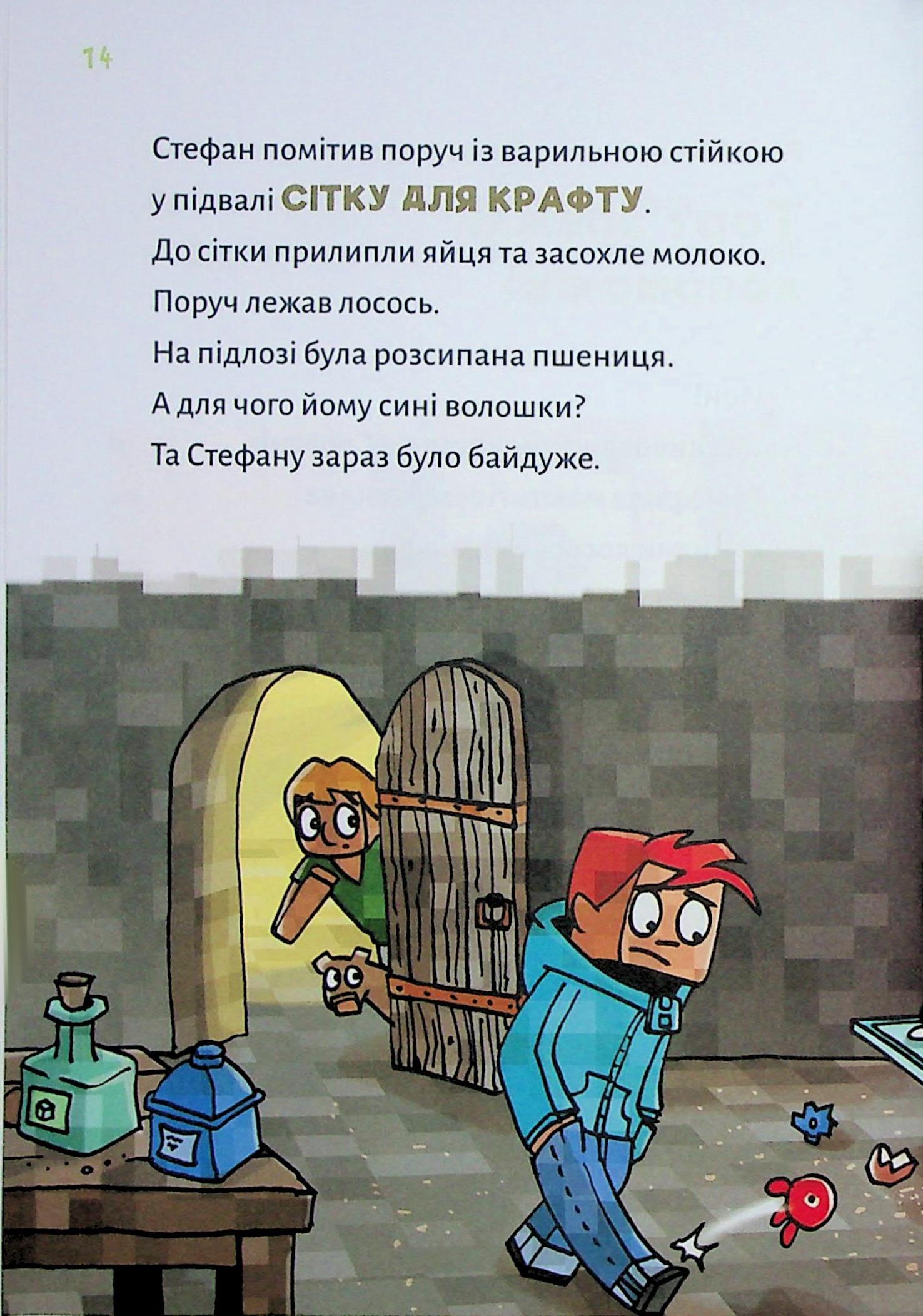 14

Стефан помітив поруч із варильною стійкою у підвалі СІТКУ ДЛЯ КРАФТУ.
До сітки прилипли яйця та засохле молоко.
Поруч лежав лосось.
На підлозі була розсипана пшениця.
А для чого йому сині волошки?
Та Стефану зараз було байдуже.